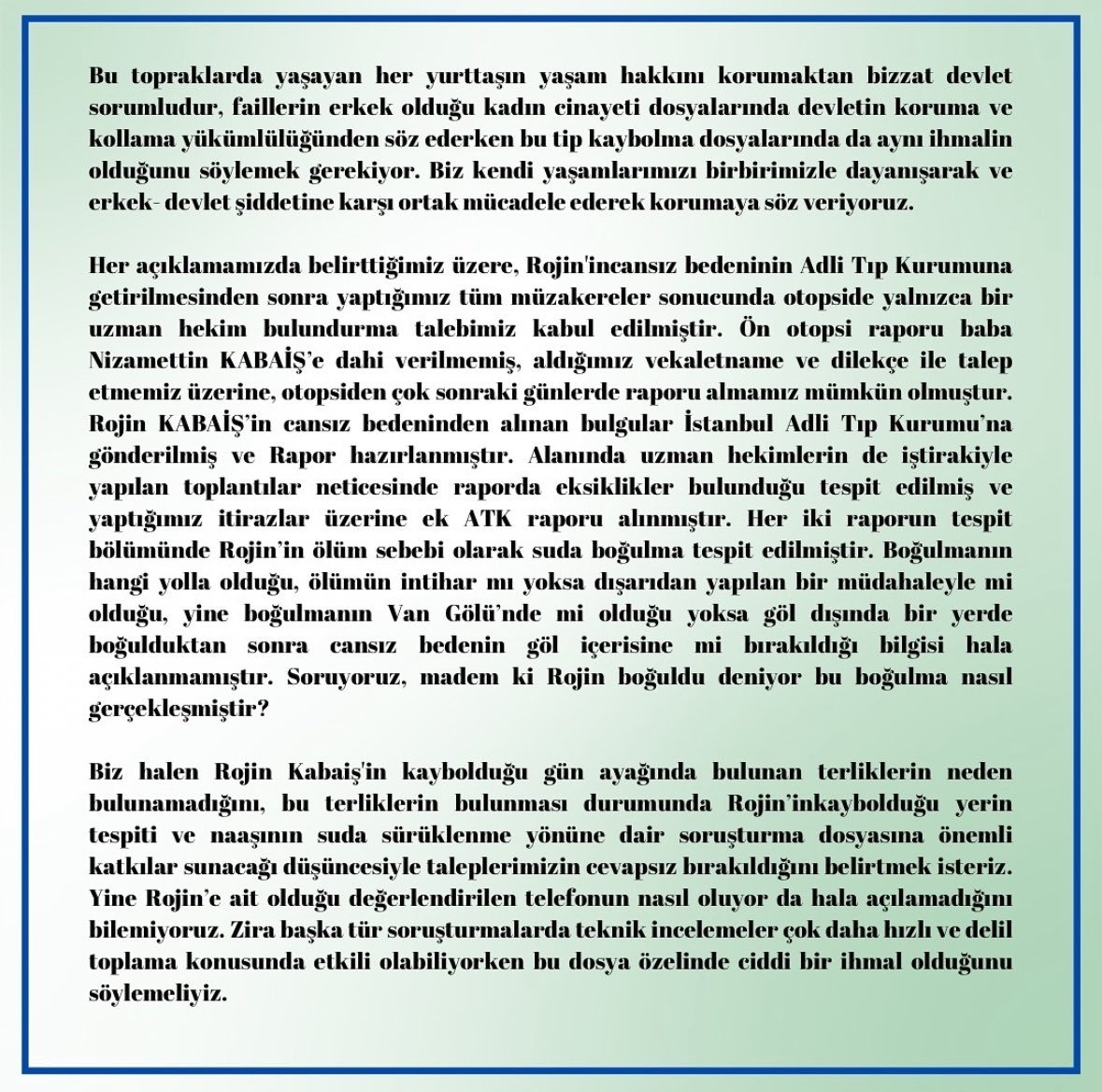 Bu topraklarda yaşayan her yurttaşın yaşam hakkını korumaktan bizzat devlet sorumludur, faillerin erkek olduğu kadın cinayeti dosyalarında devletin koruma ve kollama yükümlülüğünden söz ederken bu tip kaybolma dosyalarında da aynı ihmalin olduğunu söylemek gerekiyor. Biz kendi yaşamlarımızı birbirimizle dayanışarak ve erkek- devlet şiddetine karşı ortak mücadele ederek korumaya söz veriyoruz.

Her açıklamamızda belirttiğimiz üzere, Rojin'incansız bedeninin Adli Tıp Kurumuna getirilmesinden sonra yaptığımız tüm müzakereler sonucunda otopside yalnızca bir uzman hekim bulundurma talebimiz kabul edilmiştir. Ön otopsi raporu baba Nizamettin KABAİŞ'e dahi verilmemiş, aldığımız vekaletname ve dilekçe ile talep etmemiz üzerine, otopsiden çok sonraki günlerde raporu almamız mümkün olmuştur. Rojin KABAİŞ'in cansız bedeninden alınan bulgular İstanbul Adli Tıp Kurumu'na gönderilmiş ve Rapor hazırlanmıştır. Alanında uzman hekimlerin de iştirakiyle yapılan toplantılar neticesinde raporda eksiklikler bulunduğu tespit edilmiş ve yaptığımız itirazlar üzerine ek ATK raporu alınmıştır. Her iki raporun tespit bölümünde Rojin'in ölüm sebebi olarak suda boğulma tespit edilmiştir. Boğulmanın hangi yolla olduğu, ölümün intihar mı yoksa dışarıdan yapılan bir müdahaleyle mi olduğu, yine boğulmanın Van Gölü'nde mi olduğu yoksa göl dışında bir yerde boğulduktan sonra cansız bedenin göl içerisine mi bırakıldığı bilgisi hala açıklanmamıştır. Soruyoruz, madem ki Rojin boğuldu deniyor bu boğulma nasıl gerçekleşmiştir?

Biz halen Rojin Kabaiş'in kaybolduğu gün ayağında bulunan terliklerin neden bulunamadığını, bu terliklerin bulunması durumunda Rojin'inkaybolduğu yerin tespiti ve naaşının suda sürüklenme yönüne dair soruşturma dosyasına önemli katkılar sunacağı düşüncesiyle taleplerimizin cevapsız bırakıldığını belirtmek isteriz. Yine Rojin'e ait olduğu değerlendirilen telefonun nasıl oluyor da hala açılamadığını bilemiyoruz. Zira başka tür soruşturmalarda teknik incelemeler çok daha hızlı ve delil toplama konusunda etkili olabiliyorken bu dosya özelinde ciddi bir ihmal olduğunu söylemeliyiz.